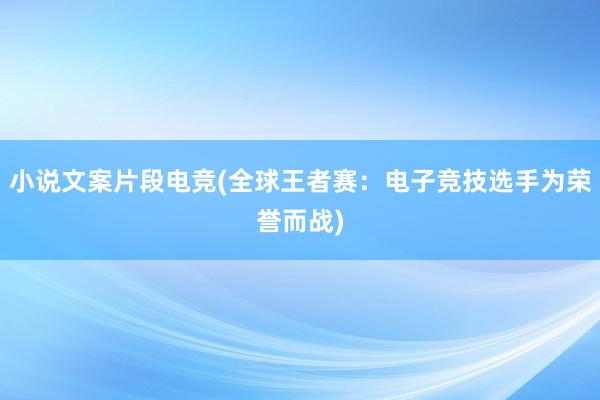 小说文案片段电竞(全球王者赛：电子竞技选手为荣誉而战)